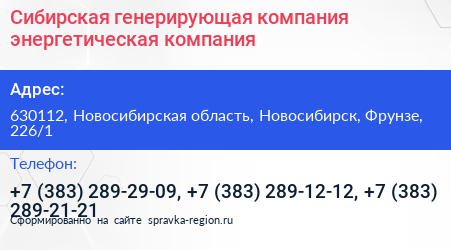 Сибирская генерирующая компания энергетическая компания

Адрес:

630112, Новосибирская область, Новосибирск, Фрунзе, 226/1

Телефон:

+7 (383) 289-29-09, +7 (383) 289-12-12, +7 (383) 289-21-21

Сформированно на сайте spravka-region.ru